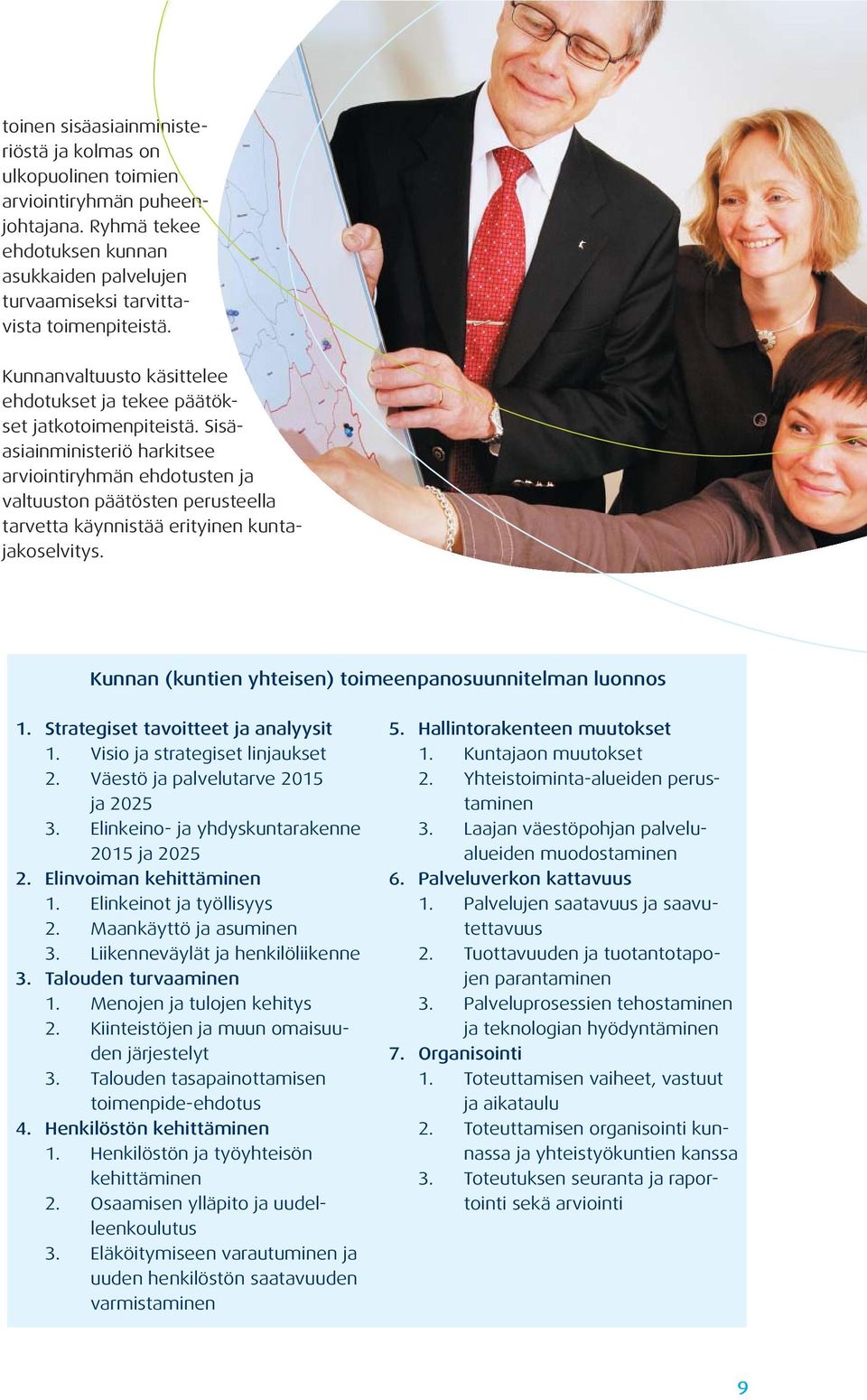 toinen sisäasiainministeriöstä ja kolmas on ulkopuolinen toimien arviointiryhmän puheenjohtajana. Ryhmä tekee ehdotuksen kunnan asukkaiden palvelujen turvaamiseksi tarvittavista toimenpiteistä.

Kunnanvaltuusto käsittelee ehdotukset ja tekee päätökset jatkotoimenpiteistä. Sisäasiainministeriö harkitsee arviointiryhmän ehdotusten ja valtuuston päätösten perusteella tarvetta käynnistää erityinen kuntajakoselvitys.

Kunnan (kuntien yhteisen) toimeenpanosuunnitelman luonnos

1. Strategiset tavoitteet ja analyysit
 1. Visio ja strategiset linjaukset
 2. Väestö ja palvelutarve 2015 ja 2025
 3. Elinkeino- ja yhdyskuntarakenne 2015 ja 2025
2. Elinvoiman kehittäminen
 1. Elinkeinot ja työllisyys
 2. Maankäyttö ja asuminen
 3. Liikenneväylät ja henkilöliikenne
3. Talouden turvaaminen
 1. Menojen ja tulojen kehitys
 2. Kiinteistöjen ja muun omaisuuden järjestelyt
 3. Talouden tasapainottamisen toimenpide-ehdotus
4. Henkilöstön kehittäminen
 1. Henkilöstön ja työyhteisön kehittäminen
 2. Osaamisen ylläpito ja uudelleenkoulutus
 3. Eläköitymiseen varautuminen ja uuden henkilöstön saatavuuden varmistaminen

5. Hallintorakenteen muutokset
 1. Kuntajaon muutokset
 2. Yhteistoiminta-alueiden perustaminen
 3. Laajan väestöpohjan palvelualueiden muodostaminen
6. Palveluverkon kattavuus
 1. Palvelujen saatavuus ja saavutettavuus
 2. Tuottavuuden ja tuotantotapojen parantaminen
 3. Palveluprosessien tehostaminen ja teknologian hyödyntäminen
7. Organisointi
 1. Toteuttamisen vaiheet, vastuut ja aikataulu
 2. Toteuttamisen organisointi kunnassa ja yhteistyökuntien kanssa
 3. Toteutuksen seuranta ja raportointi sekä arviointi

9